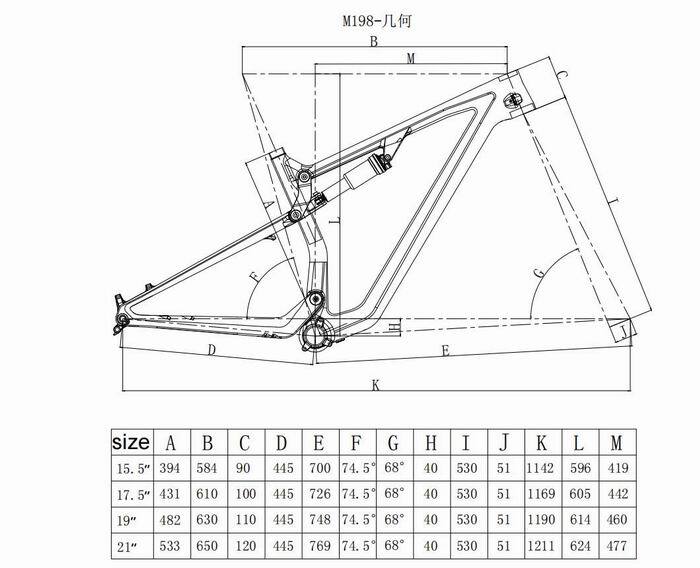 M198-几何

B

M

C

A

L

I

F

G

H

J

D

E

K

| size | A | B | C | D | E | F | G | H | I | J | K | L | M |
|---|---|---|---|---|---|---|---|---|---|---|---|---|---|
| 15.5″ | 394 | 584 | 90 | 445 | 700 | 74.5° | 68° | 40 | 530 | 51 | 1142 | 596 | 419 |
| 17.5″ | 431 | 610 | 100 | 445 | 726 | 74.5° | 68° | 40 | 530 | 51 | 1169 | 605 | 442 |
| 19″ | 482 | 630 | 110 | 445 | 748 | 74.5° | 68° | 40 | 530 | 51 | 1190 | 614 | 460 |
| 21″ | 533 | 650 | 120 | 445 | 769 | 74.5° | 68° | 40 | 530 | 51 | 1211 | 624 | 477 |